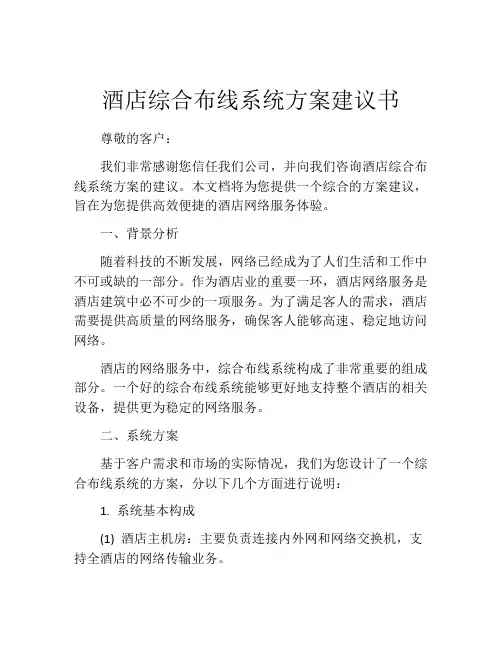 酒店综合布线系统方案建议书

尊敬的客户：

我们非常感谢您信任我们公司，并向我们咨询酒店综合布线系统方案的建议。本文档将为您提供一个综合的方案建议，旨在为您提供高效便捷的酒店网络服务体验。

一、背景分析

随着科技的不断发展，网络已经成为了人们生活和工作中不可或缺的一部分。作为酒店业的重要一环，酒店网络服务是酒店建筑中必不可少的一项服务。为了满足客人的需求，酒店需要提供高质量的网络服务，确保客人能够高速、稳定地访问网络。

酒店的网络服务中，综合布线系统构成了非常重要的组成部分。一个好的综合布线系统能够更好地支持整个酒店的相关设备，提供更为稳定的网络服务。

二、系统方案

基于客户需求和市场的实际情况，我们为您设计了一个综合布线系统的方案，分以下几个方面进行说明：

1. 系统基本构成

(1) 酒店主机房：主要负责连接内外网和网络交换机，支持全酒店的网络传输业务。